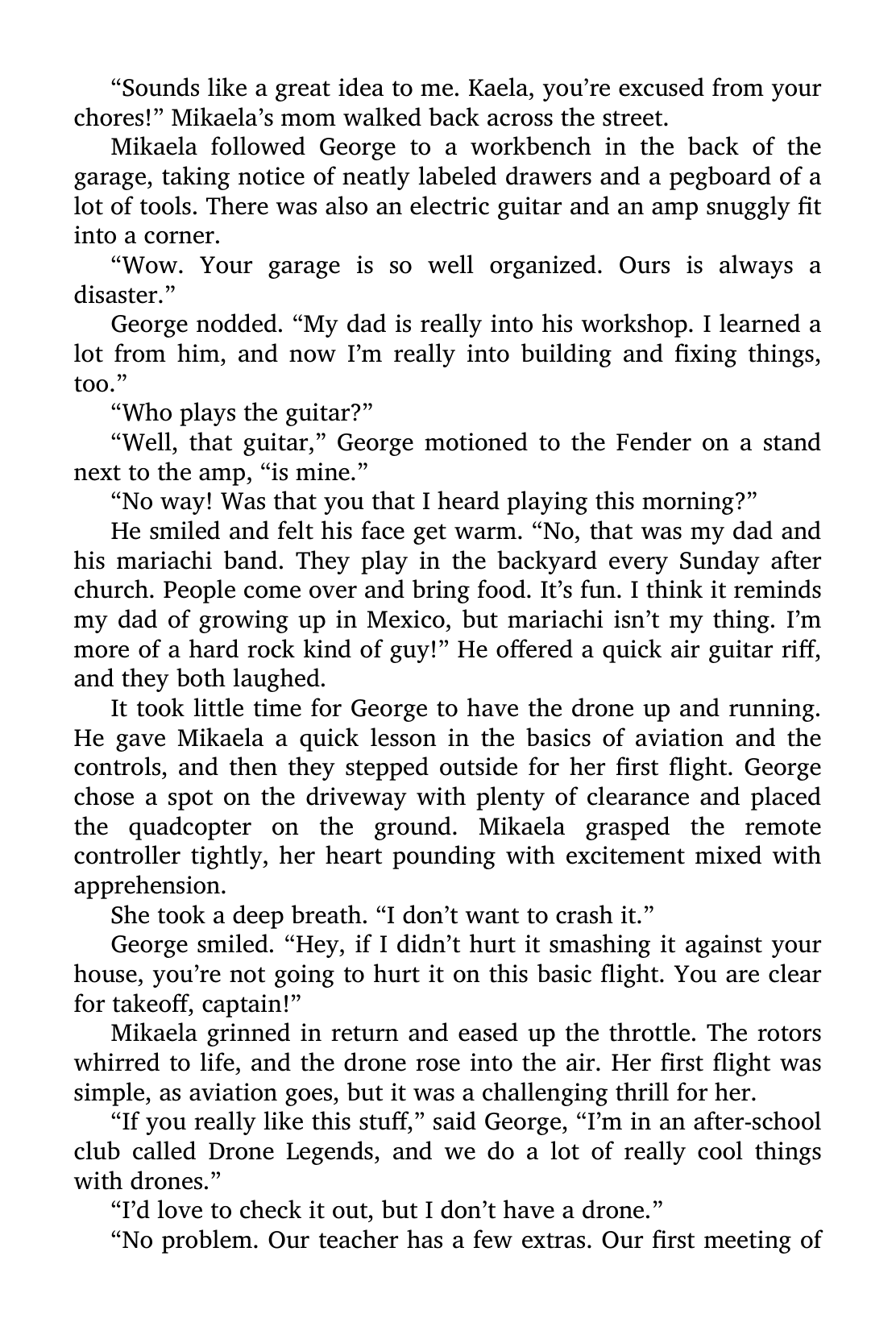 “Sounds like a great idea to me. Kaela, you’re excused from your chores!” Mikaela’s mom walked back across the street.

Mikaela followed George to a workbench in the back of the garage, taking notice of neatly labeled drawers and a pegboard of a lot of tools. There was also an electric guitar and an amp snuggly fit into a corner.

“Wow. Your garage is so well organized. Ours is always a disaster.”

George nodded. “My dad is really into his workshop. I learned a lot from him, and now I’m really into building and fixing things, too.”

“Who plays the guitar?”

“Well, that guitar,” George motioned to the Fender on a stand next to the amp, “is mine.”

“No way! Was that you that I heard playing this morning?”

He smiled and felt his face get warm. “No, that was my dad and his mariachi band. They play in the backyard every Sunday after church. People come over and bring food. It’s fun. I think it reminds my dad of growing up in Mexico, but mariachi isn’t my thing. I’m more of a hard rock kind of guy!” He offered a quick air guitar riff, and they both laughed.

It took little time for George to have the drone up and running. He gave Mikaela a quick lesson in the basics of aviation and the controls, and then they stepped outside for her first flight. George chose a spot on the driveway with plenty of clearance and placed the quadcopter on the ground. Mikaela grasped the remote controller tightly, her heart pounding with excitement mixed with apprehension.

She took a deep breath. “I don’t want to crash it.”

George smiled. “Hey, if I didn’t hurt it smashing it against your house, you’re not going to hurt it on this basic flight. You are clear for takeoff, captain!”

Mikaela grinned in return and eased up the throttle. The rotors whirred to life, and the drone rose into the air. Her first flight was simple, as aviation goes, but it was a challenging thrill for her.

“If you really like this stuff,” said George, “I’m in an after-school club called Drone Legends, and we do a lot of really cool things with drones.”

“I’d love to check it out, but I don’t have a drone.”

“No problem. Our teacher has a few extras. Our first meeting of